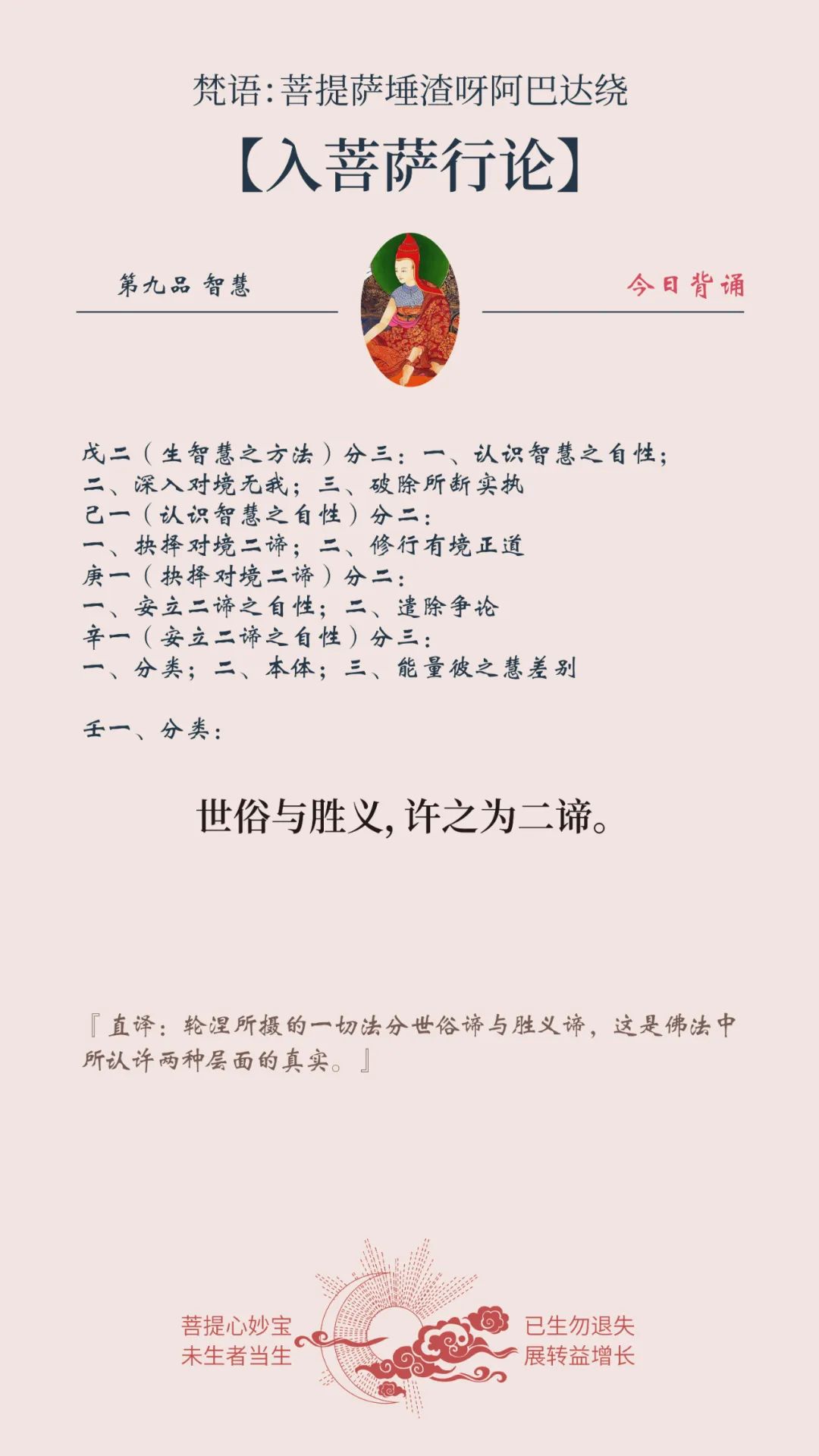 梵语：菩提萨埵渣呀阿巴达绕

【入菩萨行论】

第九品 智慧

今日背诵

戊二（生智慧之方法）分三：一、认识智慧之自性；二、深入对境无我；三、破除所断实执
己一（认识智慧之自性）分二：
一、抉择对境二谛；二、修行有境正道
庚一（抉择对境二谛）分二：
一、安立二谛之自性；二、遣除争论
辛一（安立二谛之自性）分三：
一、分类；二、本体；三、能量彼之慧差别

壬一、分类：

世俗与胜义，许之为二谛。

『直译：轮涅所摄的一切法分世俗谛与胜义谛，这是佛法中所认许两种层面的真实。』

菩提心妙宝
未生者当生

已生勿退失
展转益增长